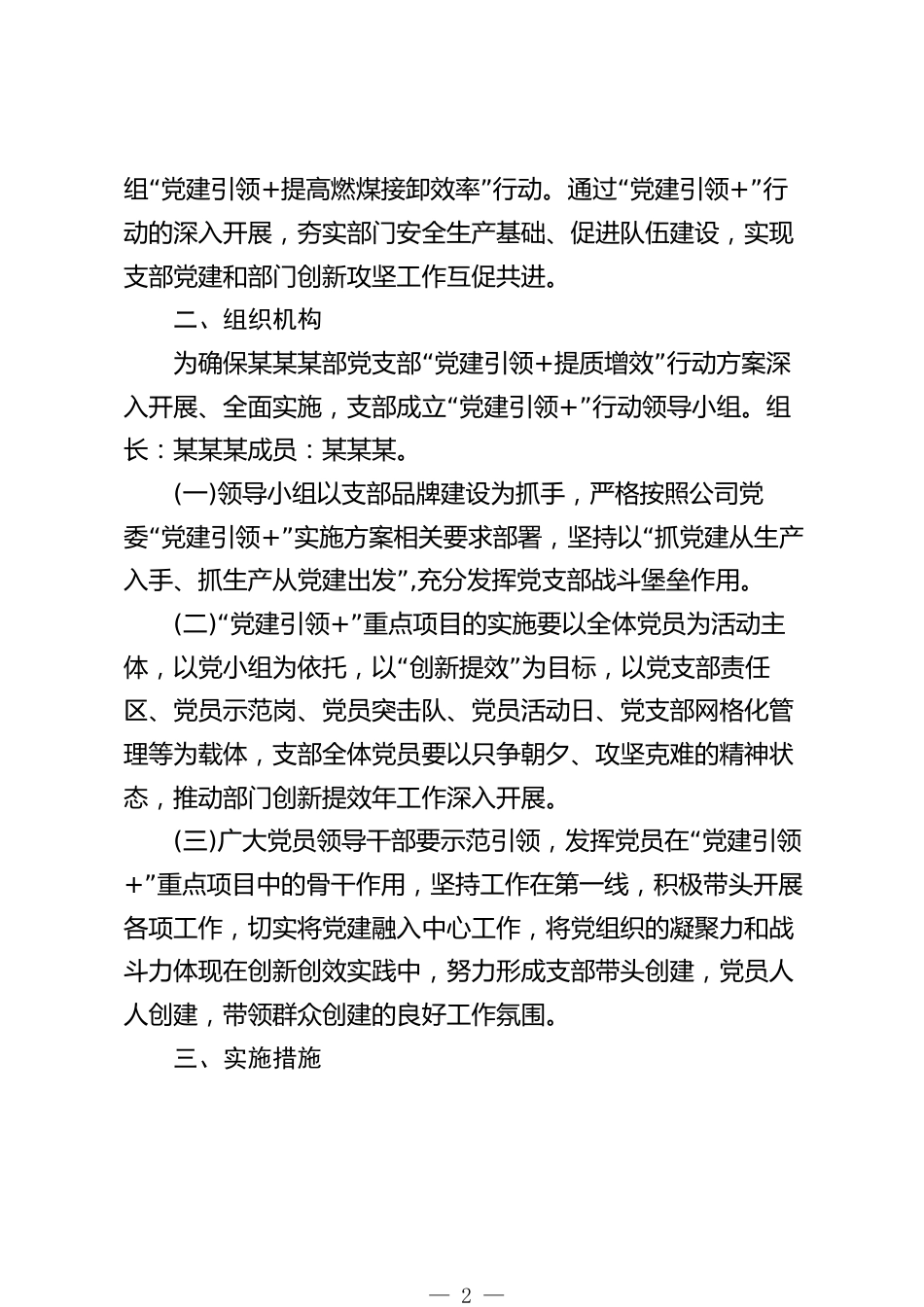 组“党建引领+提高燃煤接卸效率”行动。通过“党建引领+”行动的深入开展，夯实部门安全生产基础、促进队伍建设，实现支部党建和部门创新攻坚工作互促共进。

二、组织机构

为确保某某某部党支部“党建引领+提质增效”行动方案深入开展、全面实施，支部成立“党建引领+”行动领导小组。组长：某某某成员：某某某。

(一)领导小组以支部品牌建设为抓手，严格按照公司党委“党建引领+”实施方案相关要求部署，坚持以“抓党建从生产入手、抓生产从党建出发”,充分发挥党支部战斗堡垒作用。

(二)“党建引领+”重点项目的实施要以全体党员为活动主体，以党小组为依托，以“创新提效”为目标，以党支部责任区、党员示范岗、党员突击队、党员活动日、党支部网格化管理等为载体，支部全体党员要以只争朝夕、攻坚克难的精神状态，推动部门创新提效年工作深入开展。

(三)广大党员领导干部要示范引领，发挥党员在“党建引领+”重点项目中的骨干作用，坚持工作在第一线，积极带头开展各项工作，切实将党建融入中心工作，将党组织的凝聚力和战斗力体现在创新创效实践中，努力形成支部带头创建，党员人人创建，带领群众创建的良好工作氛围。

三、实施措施

— 2 —